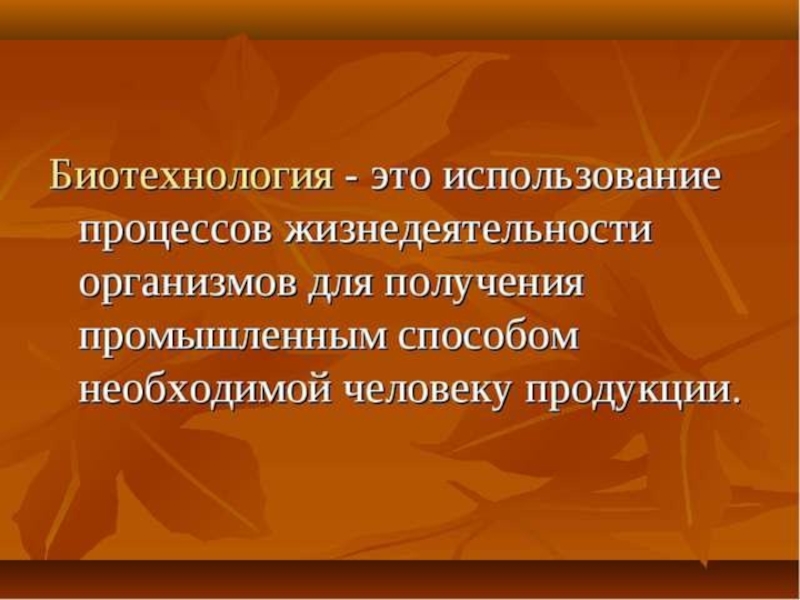 Биотехнология - это использование процессов жизнедеятельности организмов для получения промышленным способом необходимой человеку продукции.